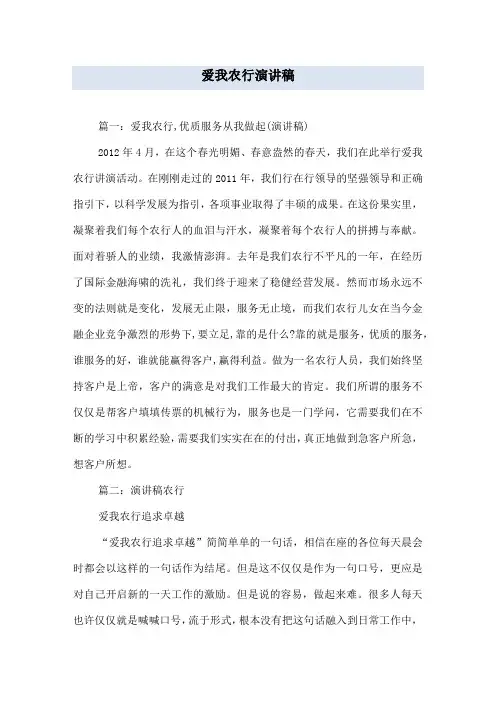 爱我农行演讲稿

篇一：爱我农行,优质服务从我做起(演讲稿)

2012年4月，在这个春光明媚、春意盎然的春天，我们在此举行爱我农行讲演活动。在刚刚走过的2011年，我们行在行领导的坚强领导和正确指引下，以科学发展为指引，各项事业取得了丰硕的成果。在这份果实里，凝聚着我们每个农行人的血泪与汗水，凝聚着每个农行人的拼搏与奉献。面对着骄人的业绩，我激情澎湃。去年是我们农行不平凡的一年，在经历了国际金融海啸的洗礼，我们终于迎来了稳健经营发展。然而市场永远不变的法则就是变化，发展无止限，服务无止境，而我们农行儿女在当今金融企业竞争激烈的形势下,要立足,靠的是什么?靠的就是服务，优质的服务，谁服务的好，谁就能赢得客户,赢得利益。做为一名农行人员，我们始终坚持客户是上帝，客户的满意是对我们工作最大的肯定。我们所谓的服务不仅仅是帮客户填填传票的机械行为，服务也是一门学问，它需要我们在不断的学习中积累经验，需要我们实实在在的付出，真正地做到急客户所急，想客户所想。

篇二：演讲稿农行

爱我农行追求卓越

“爱我农行追求卓越”简简单单的一句话，相信在座的各位每天晨会时都会以这样的一句话作为结尾。但是这不仅仅是作为一句口号，更应是对自己开启新的一天工作的激励。但是说的容易，做起来难。很多人每天也许仅仅就是喊喊口号，流于形式，根本没有把这句话融入到日常工作中，